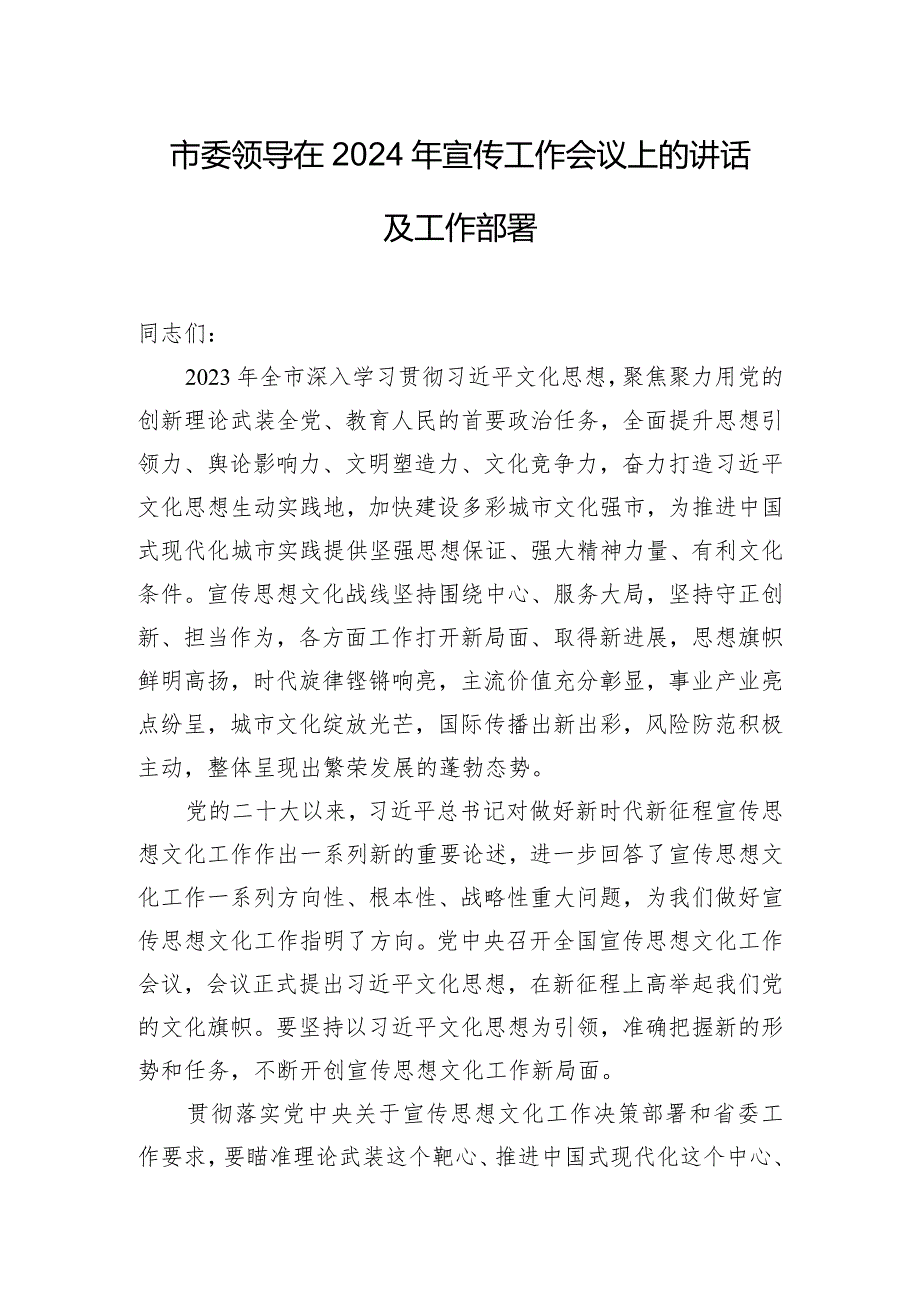 市委领导在2024年宣传工作会议上的讲话及工作部署

同志们：

2023年全市深入学习贯彻习近平文化思想，聚焦聚力用党的创新理论武装全党、教育人民的首要政治任务，全面提升思想引领力、舆论影响力、文明塑造力、文化竞争力，奋力打造习近平文化思想生动实践地，加快建设多彩城市文化强市，为推进中国式现代化城市实践提供坚强思想保证、强大精神力量、有利文化条件。宣传思想文化战线坚持围绕中心、服务大局，坚持守正创新、担当作为，各方面工作打开新局面、取得新进展，思想旗帜鲜明高扬，时代旋律铿锵响亮，主流价值充分彰显，事业产业亮点纷呈，城市文化绽放光芒，国际传播出新出彩，风险防范积极主动，整体呈现出繁荣发展的蓬勃态势。

党的二十大以来，习近平总书记对做好新时代新征程宣传思想文化工作作出一系列新的重要论述，进一步回答了宣传思想文化工作一系列方向性、根本性、战略性重大问题，为我们做好宣传思想文化工作指明了方向。党中央召开全国宣传思想文化工作会议，会议正式提出习近平文化思想，在新征程上高举起我们党的文化旗帜。要坚持以习近平文化思想为引领，准确把握新的形势和任务，不断开创宣传思想文化工作新局面。

贯彻落实党中央关于宣传思想文化工作决策部署和省委工作要求，要瞄准理论武装这个靶心、推进中国式现代化这个中心、